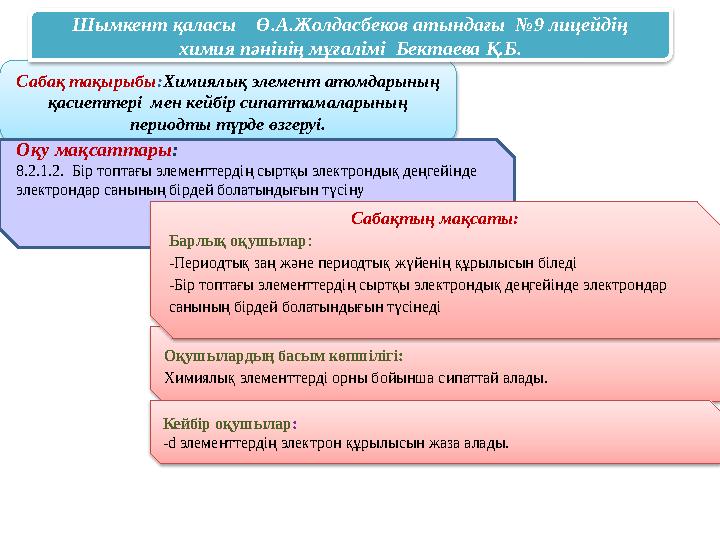 Шымкент қаласы Ө.А.Жолдасбеков атындағы №9 лицейдің химия пәнінің мұғалімі Бектаева Қ.Б.

Сабақ тақырыбы:Химиялық элемент атомдарының қасиеттері мен кейбір сипаттамаларының периодты түрде өзгеруі.

Оқу мақсаттары:
8.2.1.2. Бір топтағы элементтердің сыртқы электрондық деңгейінде электрондар санының бірдей болатындығын түсіну

Сабақтың мақсаты:
Барлық оқушылар:
-Периодтық заң және периодтық жүйенің құрылысын біледі
-Бір топтағы элементтердің сыртқы электрондық деңгейінде электрондар санының бірдей болатындығын түсінеді

Оқушылардың басым көпшілігі:
Химиялық элементтерді орны бойынша сипаттай алады.

Кейбір оқушылар:
-d элементтердің электрон құрылысын жаза алады.